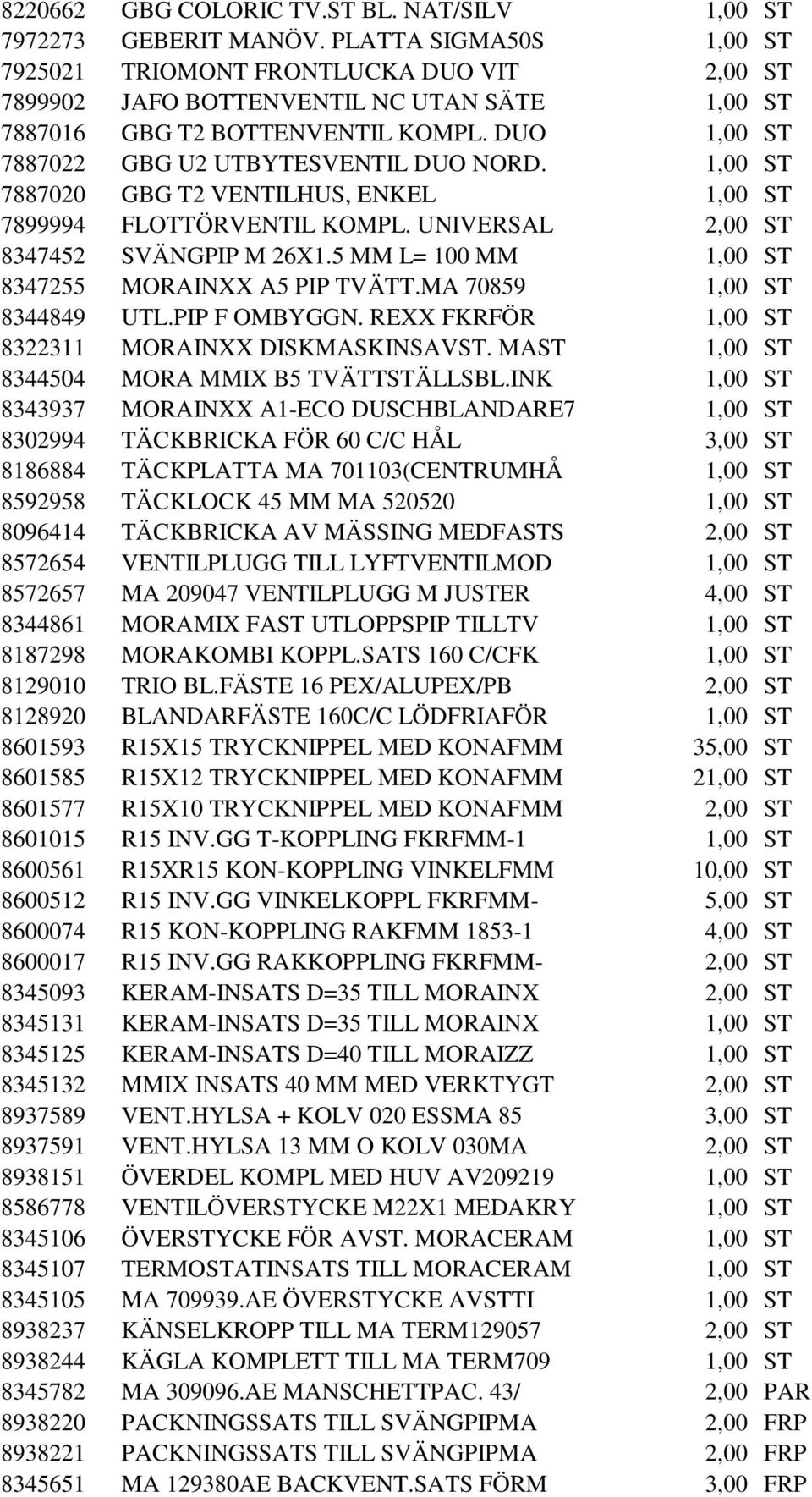 | | | | |
|---|---|---|---|
| 8220662 | GBG COLORIC TV.ST BL. NAT/SILV | 1,00 | ST |
| 7972273 | GEBERIT MANÖV. PLATTA SIGMA50S | 1,00 | ST |
| 7925021 | TRIOMONT FRONTLUCKA DUO VIT | 2,00 | ST |
| 7899902 | JAFO BOTTENVENTIL NC UTAN SÄTE | 1,00 | ST |
| 7887016 | GBG T2 BOTTENVENTIL KOMPL. DUO | 1,00 | ST |
| 7887022 | GBG U2 UTBYTESVENTIL DUO NORD. | 1,00 | ST |
| 7887020 | GBG T2 VENTILHUS, ENKEL | 1,00 | ST |
| 7899994 | FLOTTÖRVENTIL KOMPL. UNIVERSAL | 2,00 | ST |
| 8347452 | SVÄNGPIP M 26X1.5 MM L= 100 MM | 1,00 | ST |
| 8347255 | MORAINXX A5 PIP TVÄTT.MA 70859 | 1,00 | ST |
| 8344849 | UTL.PIP F OMBYGGN. REXX FKRFÖR | 1,00 | ST |
| 8322311 | MORAINXX DISKMASKINSAVST. MAST | 1,00 | ST |
| 8344504 | MORA MMIX B5 TVÄTTSTÄLLSBL.INK | 1,00 | ST |
| 8343937 | MORAINXX A1-ECO DUSCHBLANDARE7 | 1,00 | ST |
| 8302994 | TÄCKBRICKA FÖR 60 C/C HÅL | 3,00 | ST |
| 8186884 | TÄCKPLATTA MA 701103(CENTRUMHÅ | 1,00 | ST |
| 8592958 | TÄCKLOCK 45 MM MA 520520 | 1,00 | ST |
| 8096414 | TÄCKBRICKA AV MÄSSING MEDFASTS | 2,00 | ST |
| 8572654 | VENTILPLUGG TILL LYFTVENTILMOD | 1,00 | ST |
| 8572657 | MA 209047 VENTILPLUGG M JUSTER | 4,00 | ST |
| 8344861 | MORAMIX FAST UTLOPPSPIP TILLTV | 1,00 | ST |
| 8187298 | MORAKOMBI KOPPL.SATS 160 C/CFK | 1,00 | ST |
| 8129010 | TRIO BL.FÄSTE 16 PEX/ALUPEX/PB | 2,00 | ST |
| 8128920 | BLANDARFÄSTE 160C/C LÖDFRIAFÖR | 1,00 | ST |
| 8601593 | R15X15 TRYCKNIPPEL MED KONAFMM | 35,00 | ST |
| 8601585 | R15X12 TRYCKNIPPEL MED KONAFMM | 21,00 | ST |
| 8601577 | R15X10 TRYCKNIPPEL MED KONAFMM | 2,00 | ST |
| 8601015 | R15 INV.GG T-KOPPLING FKRFMM-1 | 1,00 | ST |
| 8600561 | R15XR15 KON-KOPPLING VINKELFMM | 10,00 | ST |
| 8600512 | R15 INV.GG VINKELKOPPL FKRFMM- | 5,00 | ST |
| 8600074 | R15 KON-KOPPLING RAKFMM 1853-1 | 4,00 | ST |
| 8600017 | R15 INV.GG RAKKOPPLING FKRFMM- | 2,00 | ST |
| 8345093 | KERAM-INSATS D=35 TILL MORAINX | 2,00 | ST |
| 8345131 | KERAM-INSATS D=35 TILL MORAINX | 1,00 | ST |
| 8345125 | KERAM-INSATS D=40 TILL MORAIZZ | 1,00 | ST |
| 8345132 | MMIX INSATS 40 MM MED VERKTYGT | 2,00 | ST |
| 8937589 | VENT.HYLSA + KOLV 020 ESSMA 85 | 3,00 | ST |
| 8937591 | VENT.HYLSA 13 MM O KOLV 030MA | 2,00 | ST |
| 8938151 | ÖVERDEL KOMPL MED HUV AV209219 | 1,00 | ST |
| 8586778 | VENTILÖVERSTYCKE M22X1 MEDAKRY | 1,00 | ST |
| 8345106 | ÖVERSTYCKE FÖR AVST. MORACERAM | 1,00 | ST |
| 8345107 | TERMOSTATINSATS TILL MORACERAM | 1,00 | ST |
| 8345105 | MA 709939.AE ÖVERSTYCKE AVSTTI | 1,00 | ST |
| 8938237 | KÄNSELKROPP TILL MA TERM129057 | 2,00 | ST |
| 8938244 | KÄGLA KOMPLETT TILL MA TERM709 | 1,00 | ST |
| 8345782 | MA 309096.AE MANSCHETTPAC. 43/ | 2,00 | PAR |
| 8938220 | PACKNINGSSATS TILL SVÄNGPIPMA | 2,00 | FRP |
| 8938221 | PACKNINGSSATS TILL SVÄNGPIPMA | 2,00 | FRP |
| 8345651 | MA 129380AE BACKVENT.SATS FÖRM | 3,00 | FRP |